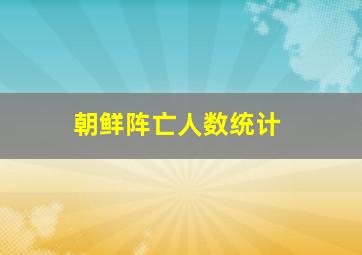 朝鲜阵亡人数统计